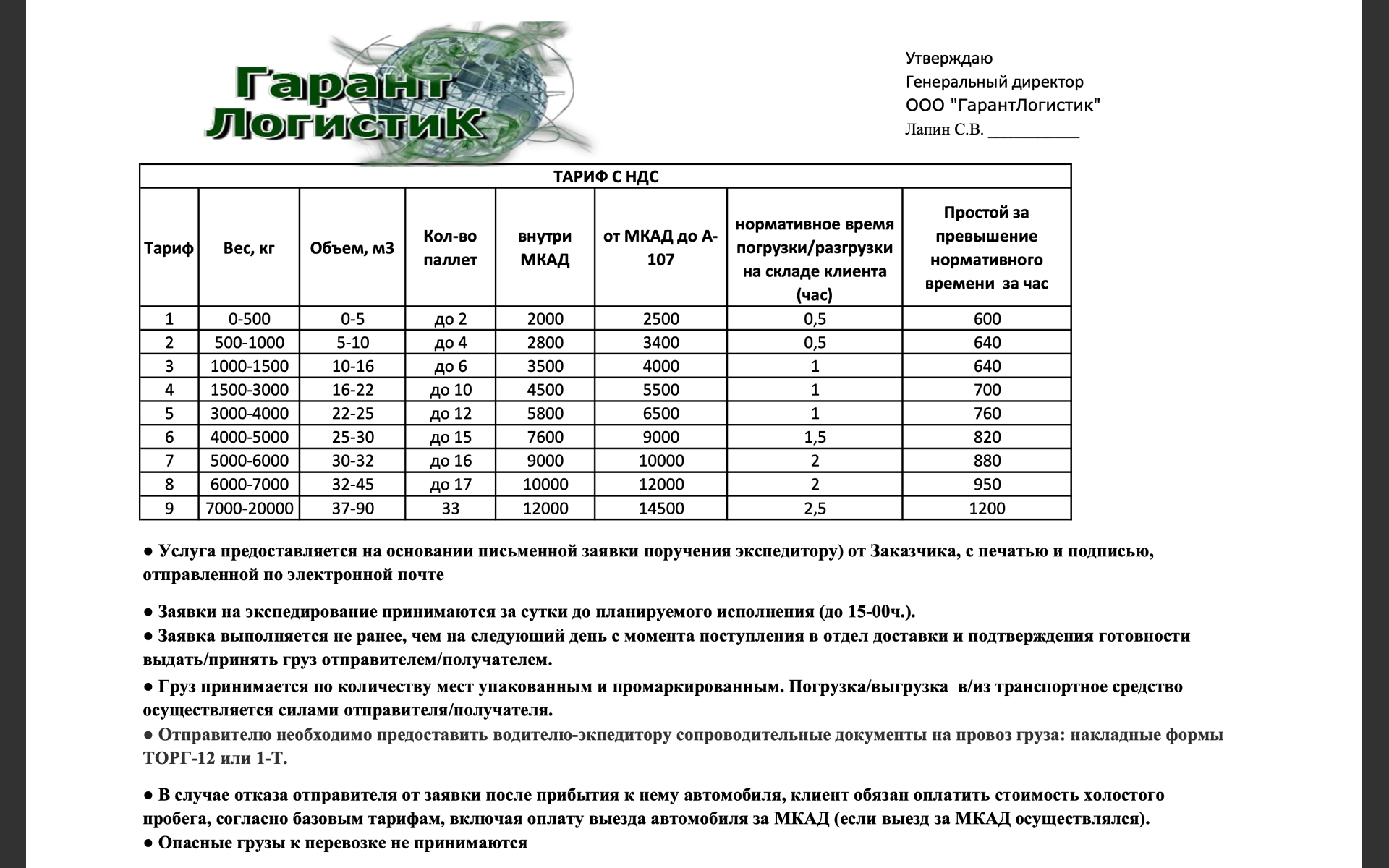 Гарант ЛогистиК

Утверждаю
Генеральный директор
ООО "ГарантЛогистик"
Лапин С.В. ___________

ТАРИФ С НДС

| Тариф | Вес, кг | Объем, м3 | Кол-во паллет | внутри МКАД | от МКАД до А-107 | нормативное время погрузки/разгрузки на складе клиента (час) | Простой за превышение нормативного времени за час |
|---|---|---|---|---|---|---|---|
| 1 | 0-500 | 0-5 | до 2 | 2000 | 2500 | 0,5 | 600 |
| 2 | 500-1000 | 5-10 | до 4 | 2800 | 3400 | 0,5 | 640 |
| 3 | 1000-1500 | 10-16 | до 6 | 3500 | 4000 | 1 | 640 |
| 4 | 1500-3000 | 16-22 | до 10 | 4500 | 5500 | 1 | 700 |
| 5 | 3000-4000 | 22-25 | до 12 | 5800 | 6500 | 1 | 760 |
| 6 | 4000-5000 | 25-30 | до 15 | 7600 | 9000 | 1,5 | 820 |
| 7 | 5000-6000 | 30-32 | до 16 | 9000 | 10000 | 2 | 880 |
| 8 | 6000-7000 | 32-45 | до 17 | 10000 | 12000 | 2 | 950 |
| 9 | 7000-20000 | 37-90 | 33 | 12000 | 14500 | 2,5 | 1200 |

● Услуга предоставляется на основании письменной заявки поручения экспедитору) от Заказчика, с печатью и подписью, отправленной по электронной почте

● Заявки на экспедирование принимаются за сутки до планируемого исполнения (до 15-00ч.).
● Заявка выполняется не ранее, чем на следующий день с момента поступления в отдел доставки и подтверждения готовности выдать/принять груз отправителем/получателем.
● Груз принимается по количеству мест упакованным и промаркированным. Погрузка/выгрузка в/из транспортное средство осуществляется силами отправителя/получателя.
● Отправителю необходимо предоставить водителю-экпедитору сопроводительные документы на провоз груза: накладные формы ТОРГ-12 или 1-Т.

● В случае отказа отправителя от заявки после прибытия к нему автомобиля, клиент обязан оплатить стоимость холостого пробега, согласно базовым тарифам, включая оплату выезда автомобиля за МКАД (если выезд за МКАД осуществлялся).
● Опасные грузы к перевозке не принимаются